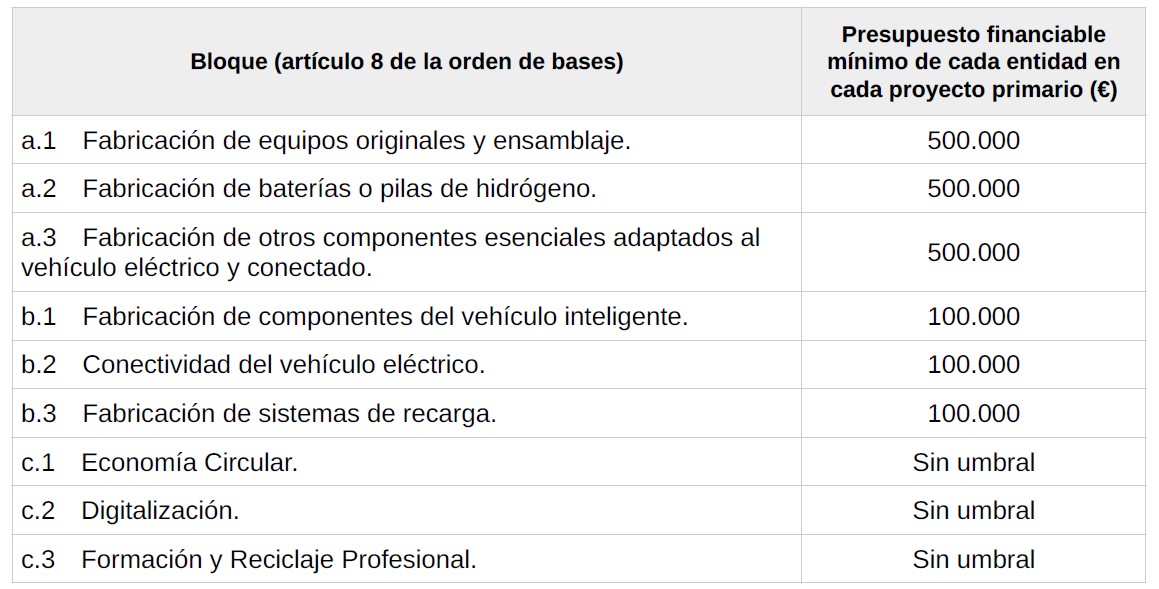 | Bloque (artículo 8 de la orden de bases) | Presupuesto financiable mínimo de cada entidad en cada proyecto primario (€) |
|---|---|
| a.1 Fabricación de equipos originales y ensamblaje. | 500.000 |
| a.2 Fabricación de baterías o pilas de hidrógeno. | 500.000 |
| a.3 Fabricación de otros componentes esenciales adaptados al vehículo eléctrico y conectado. | 500.000 |
| b.1 Fabricación de componentes del vehículo inteligente. | 100.000 |
| b.2 Conectividad del vehículo eléctrico. | 100.000 |
| b.3 Fabricación de sistemas de recarga. | 100.000 |
| c.1 Economía Circular. | Sin umbral |
| c.2 Digitalización. | Sin umbral |
| c.3 Formación y Reciclaje Profesional. | Sin umbral |